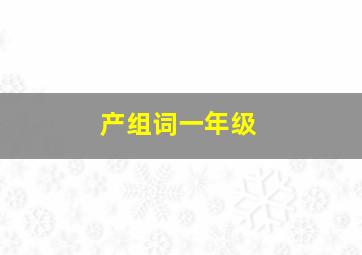 产组词一年级